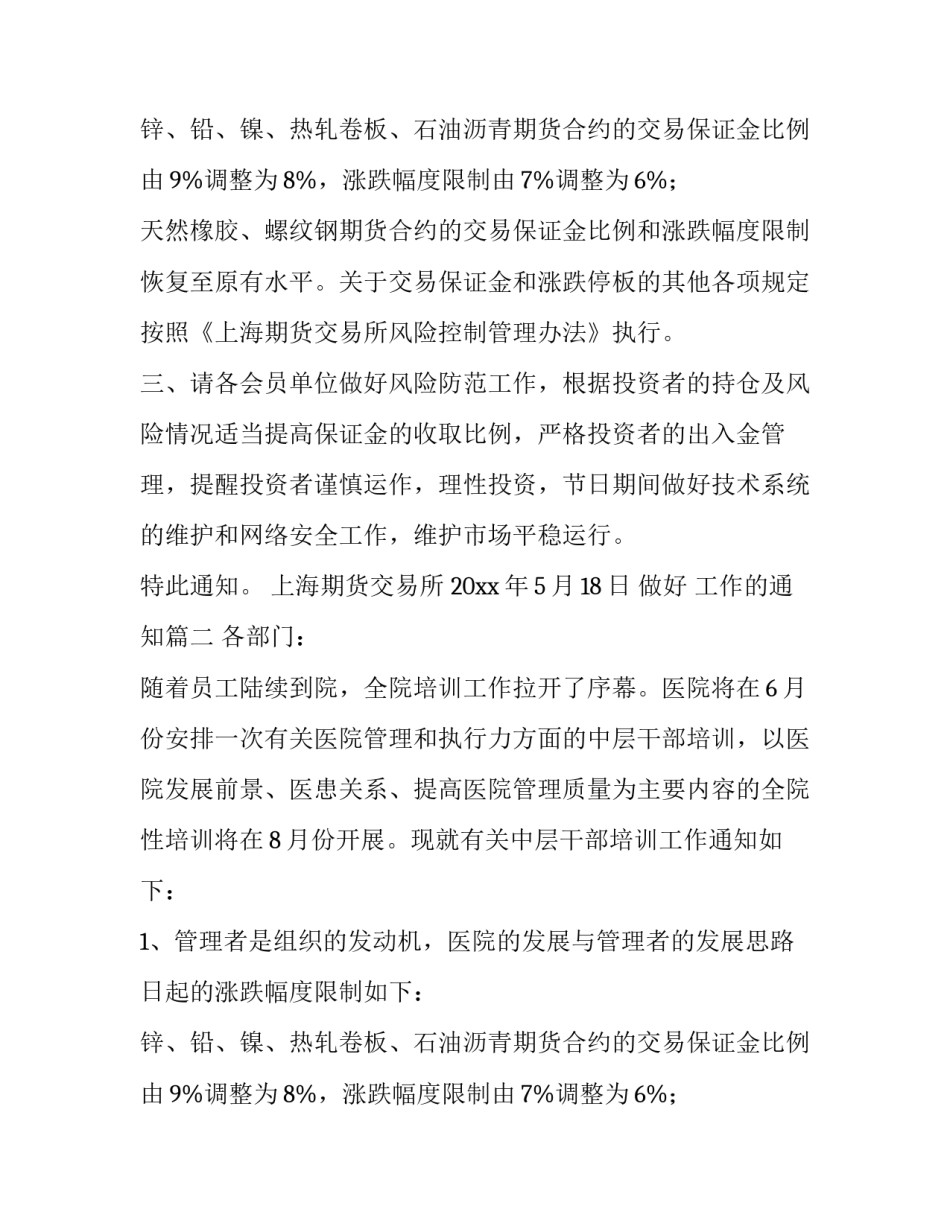 锌、铅、镍、热轧卷板、石油沥青期货合约的交易保证金比例由 9%调整为 8%，涨跌幅度限制由 7%调整为 6%；

天然橡胶、螺纹钢期货合约的交易保证金比例和涨跌幅度限制恢复至原有水平。关于交易保证金和涨跌停板的其他各项规定按照《上海期货交易所风险控制管理办法》执行。

三、请各会员单位做好风险防范工作，根据投资者的持仓及风险情况适当提高保证金的收取比例，严格投资者的出入金管理，提醒投资者谨慎运作，理性投资，节日期间做好技术系统的维护和网络安全工作，维护市场平稳运行。

特此通知。 上海期货交易所 20xx 年 5 月 18 日 做好 工作的通知篇二 各部门：

随着员工陆续到院，全院培训工作拉开了序幕。医院将在 6 月份安排一次有关医院管理和执行力方面的中层干部培训，以医院发展前景、医患关系、提高医院管理质量为主要内容的全院性培训将在 8 月份开展。现就有关中层干部培训工作通知如下：

1、管理者是组织的发动机，医院的发展与管理者的发展思路日起的涨跌幅度限制如下：

锌、铅、镍、热轧卷板、石油沥青期货合约的交易保证金比例由 9%调整为 8%，涨跌幅度限制由 7%调整为 6%；